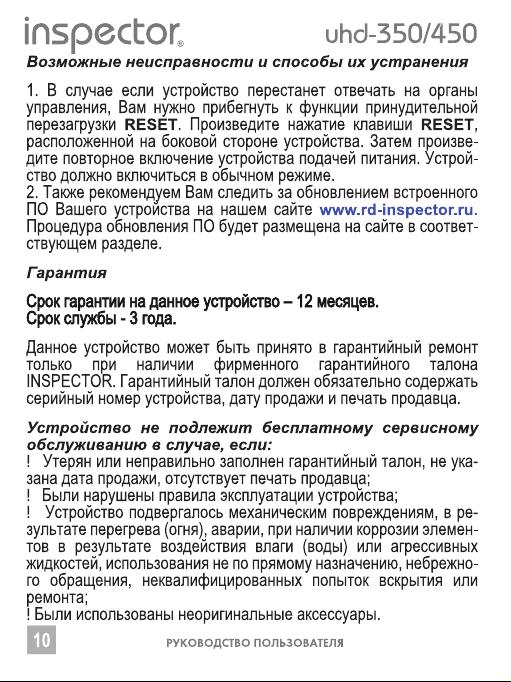 inspector® uhd-350/450

Возможные неисправности и способы их устранения

1. В случае если устройство перестанет отвечать на органы управления, Вам нужно прибегнуть к функции принудительной перезагрузки RESET. Произведите нажатие клавиши RESET, расположенной на боковой стороне устройства. Затем произведите повторное включение устройства подачей питания. Устройство должно включиться в обычном режиме.
2. Также рекомендуем Вам следить за обновлением встроенного ПО Вашего устройства на нашем сайте www.rd-inspector.ru. Процедура обновления ПО будет размещена на сайте в соответствующем разделе.

Гарантия

Срок гарантии на данное устройство – 12 месяцев.
Срок службы - 3 года.

Данное устройство может быть принято в гарантийный ремонт только при наличии фирменного гарантийного талона INSPECTOR. Гарантийный талон должен обязательно содержать серийный номер устройства, дату продажи и печать продавца.

Устройство не подлежит бесплатному сервисному обслуживанию в случае, если:
! Утерян или неправильно заполнен гарантийный талон, не указана дата продажи, отсутствует печать продавца;
! Были нарушены правила эксплуатации устройства;
! Устройство подвергалось механическим повреждениям, в результате перегрева (огня), аварии, при наличии коррозии элементов в результате воздействия влаги (воды) или агрессивных жидкостей, использования не по прямому назначению, небрежного обращения, неквалифицированных попыток вскрытия или ремонта;
! Были использованы неоригинальные аксессуары.

10 РУКОВОДСТВО ПОЛЬЗОВАТЕЛЯ